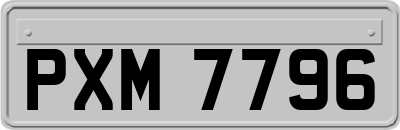 PXM 7796